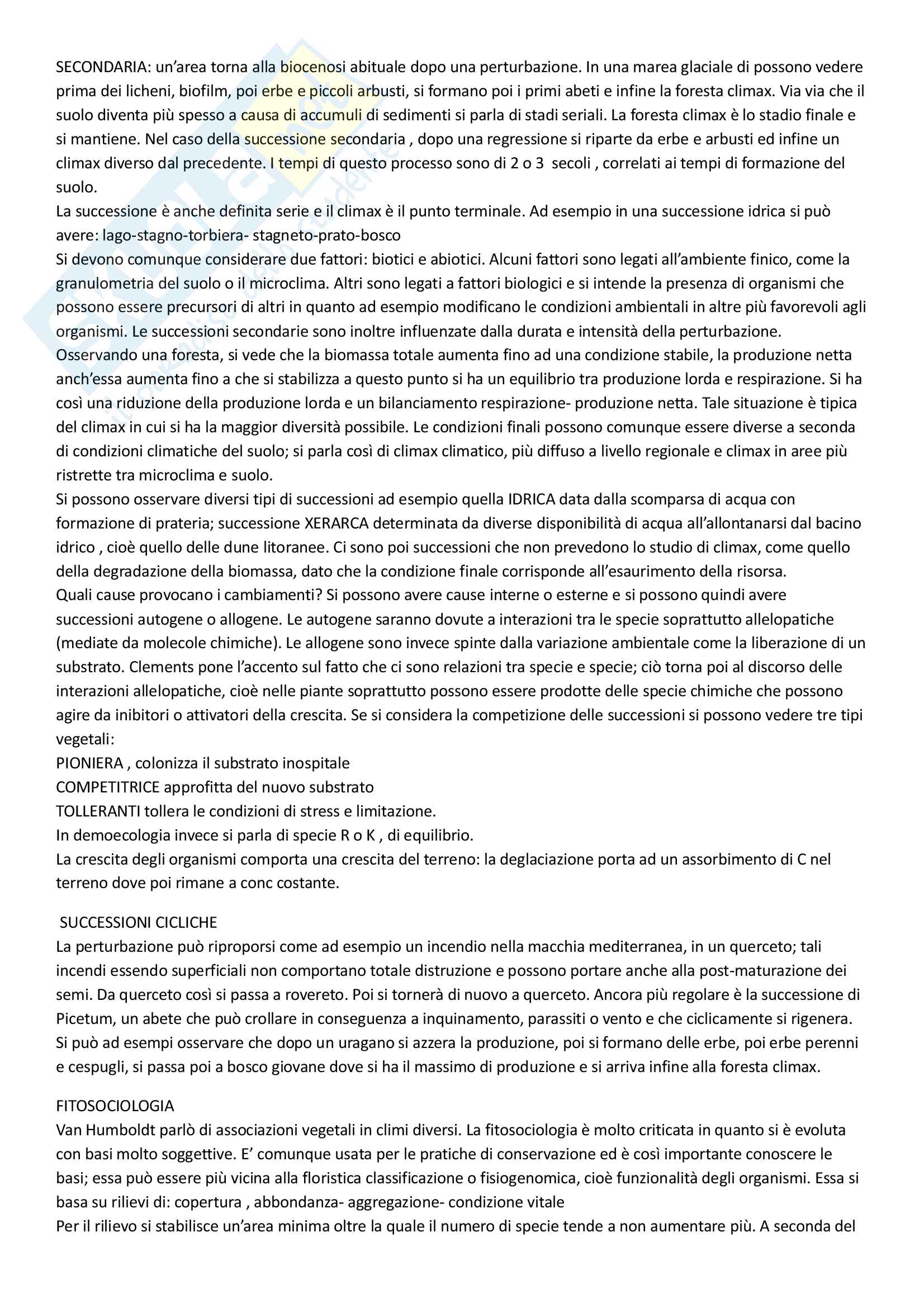 SECONDARIA: un'area torna alla biocenosi abituale dopo una perturbazione. In una marea glaciale di possono vedere prima dei licheni, biofilm, poi erbe e piccoli arbusti, si formano poi i primi abeti e infine la foresta climax. Via via che il suolo diventa più spesso a causa di accumuli di sedimenti si parla di stadi seriali. La foresta climax è lo stadio finale e si mantiene. Nel caso della successione secondaria , dopo una regressione si riparte da erbe e arbusti ed infine un climax diverso dal precedente. I tempi di questo processo sono di 2 o 3 secoli , correlati ai tempi di formazione del suolo.
La successione è anche definita serie e il climax è il punto terminale. Ad esempio in una successione idrica si può avere: lago-stagno-torbiera- stagneto-prato-bosco
Si devono comunque considerare due fattori: biotici e abiotici. Alcuni fattori sono legati all'ambiente finico, come la granulometria del suolo o il microclima. Altri sono legati a fattori biologici e si intende la presenza di organismi che possono essere precursori di altri in quanto ad esempio modificano le condizioni ambientali in altre più favorevoli agli organismi. Le successioni secondarie sono inoltre influenzate dalla durata e intensità della perturbazione.
Osservando una foresta, si vede che la biomassa totale aumenta fino ad una condizione stabile, la produzione netta anch'essa aumenta fino a che si stabilizza a questo punto si ha un equilibrio tra produzione lorda e respirazione. Si ha così una riduzione della produzione lorda e un bilanciamento respirazione- produzione netta. Tale situazione è tipica del climax in cui si ha la maggior diversità possibile. Le condizioni finali possono comunque essere diverse a seconda di condizioni climatiche del suolo; si parla così di climax climatico, più diffuso a livello regionale e climax in aree più ristrette tra microclima e suolo.
Si possono osservare diversi tipi di successioni ad esempio quella IDRICA data dalla scomparsa di acqua con formazione di prateria; successione XERARCA determinata da diverse disponibilità di acqua all'allontanarsi dal bacino idrico , cioè quello delle dune litoranee. Ci sono poi successioni che non prevedono lo studio di climax, come quello della degradazione della biomassa, dato che la condizione finale corrisponde all'esaurimento della risorsa.
Quali cause provocano i cambiamenti? Si possono avere cause interne o esterne e si possono quindi avere successioni autogene o allogene. Le autogene saranno dovute a interazioni tra le specie soprattutto allelopatiche (mediate da molecole chimiche). Le allogene sono invece spinte dalla variazione ambientale come la liberazione di un substrato. Clements pone l'accento sul fatto che ci sono relazioni tra specie e specie; ciò torna poi al discorso delle interazioni allelopatiche, cioè nelle piante soprattutto possono essere prodotte delle specie chimiche che possono agire da inibitori o attivatori della crescita. Se si considera la competizione delle successioni si possono vedere tre tipi vegetali:
PIONIERA , colonizza il substrato inospitale
COMPETITRICE approfitta del nuovo substrato
TOLLERANTI tollera le condizioni di stress e limitazione.
In demoecologia invece si parla di specie R o K , di equilibrio.
La crescita degli organismi comporta una crescita del terreno: la deglaciazione porta ad un assorbimento di C nel terreno dove poi rimane a conc costante.

SUCCESSIONI CICLICHE
La perturbazione può riproporsi come ad esempio un incendio nella macchia mediterranea, in un querceto; tali incendi essendo superficiali non comportano totale distruzione e possono portare anche alla post-maturazione dei semi. Da querceto così si passa a rovereto. Poi si tornerà di nuovo a querceto. Ancora più regolare è la successione di Picetum, un abete che può crollare in conseguenza a inquinamento, parassiti o vento e che ciclicamente si rigenera. Si può ad esempi osservare che dopo un uragano si azzera la produzione, poi si formano delle erbe, poi erbe perenni e cespugli, si passa poi a bosco giovane dove si ha il massimo di produzione e si arriva infine alla foresta climax.

FITOSOCIOLOGIA
Van Humboldt parlò di associazioni vegetali in climi diversi. La fitosociologia è molto criticata in quanto si è evoluta con basi molto soggettive. E' comunque usata per le pratiche di conservazione ed è così importante conoscere le basi; essa può essere più vicina alla floristica classificazione o fisiogenomica, cioè funzionalità degli organismi. Essa si basa su rilievi di: copertura , abbondanza- aggregazione- condizione vitale
Per il rilievo si stabilisce un'area minima oltre la quale il numero di specie tende a non aumentare più. A seconda del